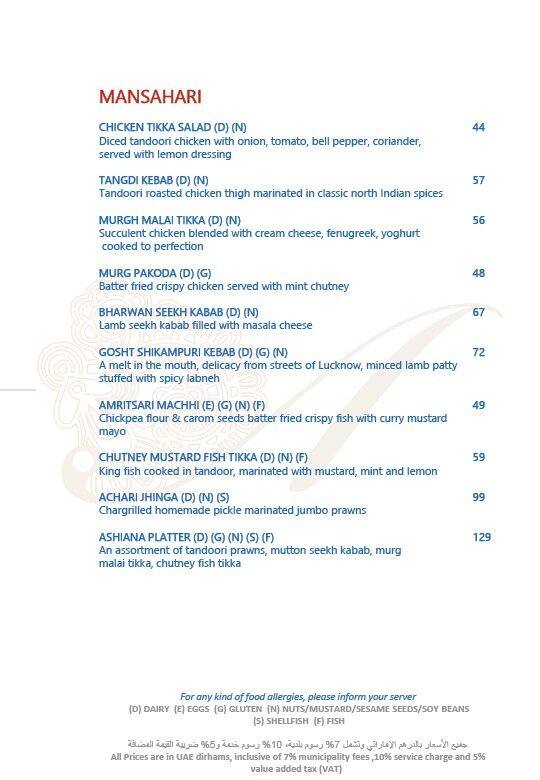 MANSAHARI

CHICKEN TIKKA SALAD (D) (N) 44
Diced tandoori chicken with onion, tomato, bell pepper, coriander, served with lemon dressing

TANGDI KEBAB (D) (N) 57
Tandoori roasted chicken thigh marinated in classic north Indian spices

MURGH MALAI TIKKA (D) (N) 56
Succulent chicken blended with cream cheese, fenugreek, yoghurt cooked to perfection

MURG PAKODA (D) (G) 48
Batter fried crispy chicken served with mint chutney

BHARWAN SEEKH KABAB (D) (N) 67
Lamb seekh kabab filled with masala cheese

GOSHT SHIKAMPURI KEBAB (D) (G) (N) 72
A melt in the mouth, delicacy from streets of Lucknow, minced lamb patty stuffed with spicy labneh

AMRITSARI MACHHI (E) (G) (N) (F) 49
Chickpea flour & carom seeds batter fried crispy fish with curry mustard mayo

CHUTNEY MUSTARD FISH TIKKA (D) (N) (F) 59
King fish cooked in tandoor, marinated with mustard, mint and lemon

ACHARI JHINGA (D) (N) (S) 99
Chargrilled homemade pickle marinated jumbo prawns

ASHIANA PLATTER (D) (G) (N) (S) (F) 129
An assortment of tandoori prawns, mutton seekh kabab, murg malai tikka, chutney fish tikka

For any kind of food allergies, please inform your server
(D) DAIRY (E) EGGS (G) GLUTEN (N) NUTS/MUSTARD/SESAME SEEDS/SOY BEANS
(S) SHELLFISH (F) FISH

جميع الأسعار بالدرهم الإماراتي وتشمل 7% رسوم بلدية، 10% رسوم خدمة و5% ضريبة القيمة المضافة
All Prices are in UAE dirhams, inclusive of 7% municipality fees ,10% service charge and 5% value added tax (VAT)